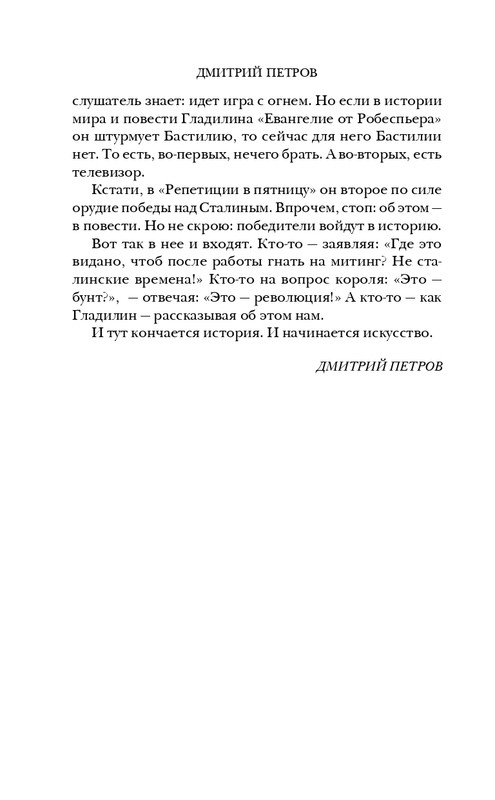 ДМИТРИЙ ПЕТРОВ

слушатель знает: идет игра с огнем. Но если в истории мира и повести Гладилина «Евангелие от Робеспьера» он штурмует Бастилию, то сейчас для него Бастилии нет. То есть, во-первых, нечего брать. А во-вторых, есть телевизор.

Кстати, в «Репетиции в пятницу» он второе по силе орудие победы над Сталиным. Впрочем, стоп: об этом — в повести. Но не скрою: победители войдут в историю.

Вот так в нее и входят. Кто-то — заявляя: «Где это видано, чтоб после работы гнать на митинг? Не сталинские времена!» Кто-то на вопрос короля: «Это — бунт?», — отвечая: «Это — революция!» А кто-то — как Гладилин — рассказывая об этом нам.

И тут кончается история. И начинается искусство.

ДМИТРИЙ ПЕТРОВ